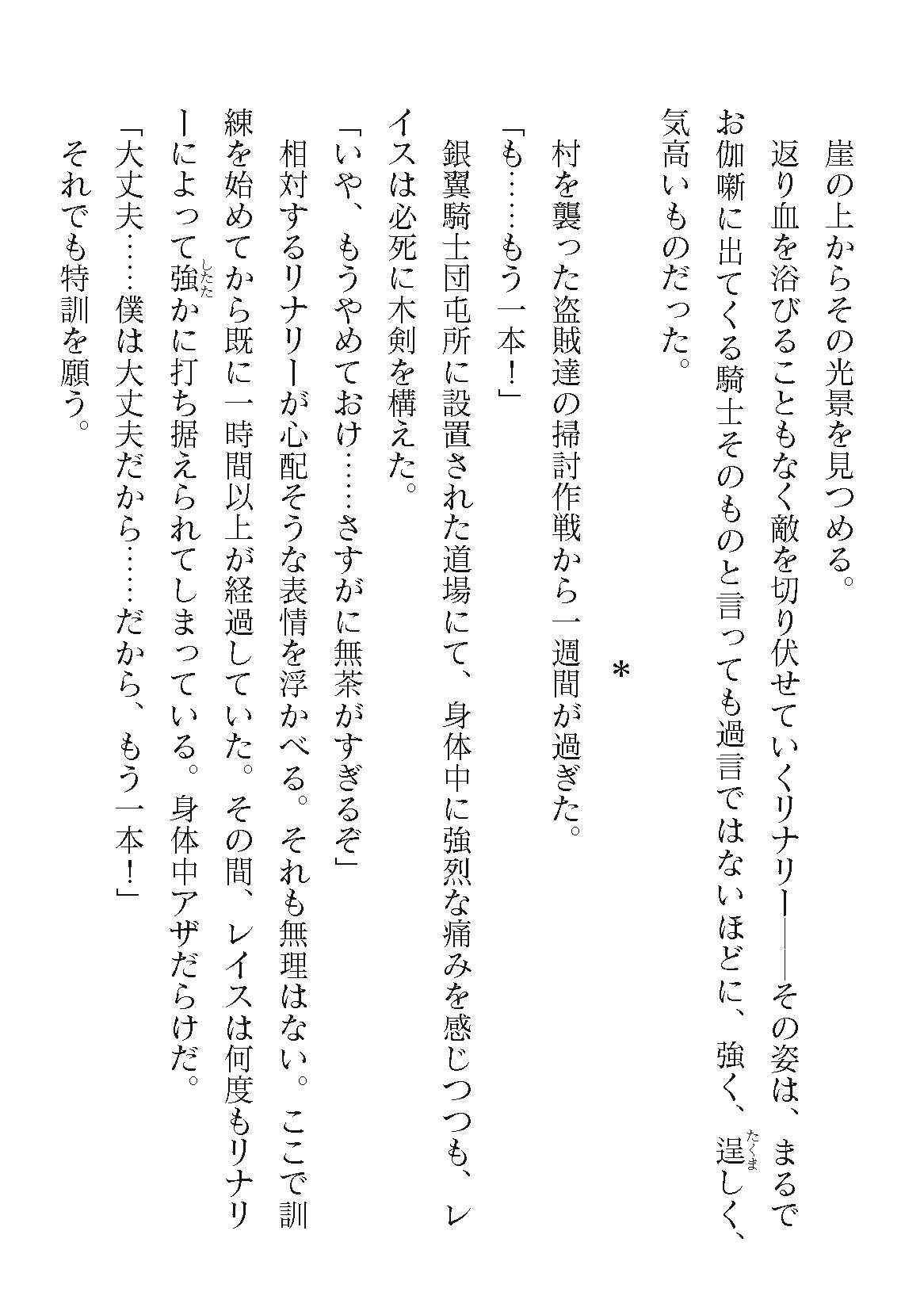 崖の上からその光景を見つめる。

返り血を浴びることもなく敵を切り伏せていくリナリー――その姿は、まるでお伽噺に出てくる騎士そのものと言っても過言ではないほどに、強く、逞しく、気高いものだった。

*

村を襲った盗賊達の掃討作戦から一週間が過ぎた。

「も……もう一本！」

銀翼騎士団屯所に設置された道場にて、身体中に強烈な痛みを感じつつも、レイスは必死に木剣を構えた。

「いや、もうやめておけ……さすがに無茶がすぎるぞ」

相対するリナリーが心配そうな表情を浮かべる。それも無理はない。ここで訓練を始めてから既に一時間以上が経過していた。その間、レイスは何度もリナリーによって強かに打ち据えられてしまっている。身体中アザだらけだ。

「大丈夫……僕は大丈夫だから……だから、もう一本！」

それでも特訓を願う。